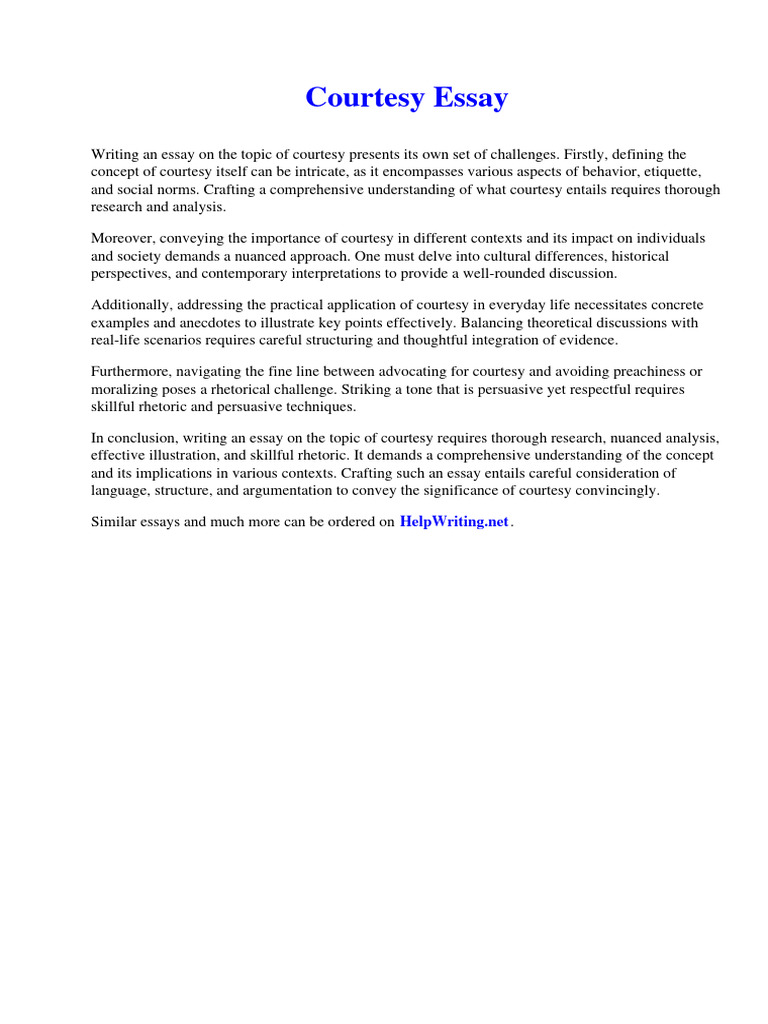 Courtesy Essay

Writing an essay on the topic of courtesy presents its own set of challenges. Firstly, defining the concept of courtesy itself can be intricate, as it encompasses various aspects of behavior, etiquette, and social norms. Crafting a comprehensive understanding of what courtesy entails requires thorough research and analysis.

Moreover, conveying the importance of courtesy in different contexts and its impact on individuals and society demands a nuanced approach. One must delve into cultural differences, historical perspectives, and contemporary interpretations to provide a well-rounded discussion.

Additionally, addressing the practical application of courtesy in everyday life necessitates concrete examples and anecdotes to illustrate key points effectively. Balancing theoretical discussions with real-life scenarios requires careful structuring and thoughtful integration of evidence.

Furthermore, navigating the fine line between advocating for courtesy and avoiding preachiness or moralizing poses a rhetorical challenge. Striking a tone that is persuasive yet respectful requires skillful rhetoric and persuasive techniques.

In conclusion, writing an essay on the topic of courtesy requires thorough research, nuanced analysis, effective illustration, and skillful rhetoric. It demands a comprehensive understanding of the concept and its implications in various contexts. Crafting such an essay entails careful consideration of language, structure, and argumentation to convey the significance of courtesy convincingly.

Similar essays and much more can be ordered on HelpWriting.net.